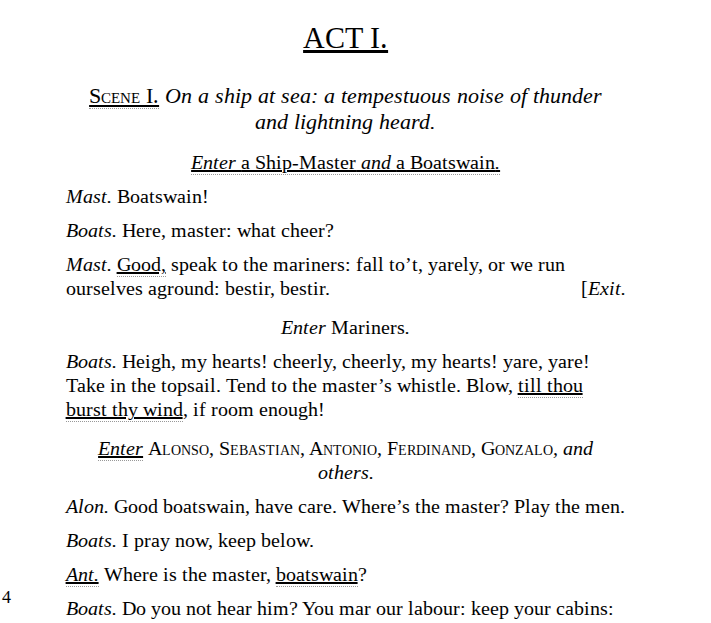 ACT I.

SCENE I. On a ship at sea: a tempestuous noise of thunder and lightning heard.

Enter a Ship-Master and a Boatswain.

Mast. Boatswain!

Boats. Here, master: what cheer?

Mast. Good, speak to the mariners: fall to't, yarely, or we run ourselves aground: bestir, bestir. [Exit.

Enter Mariners.

Boats. Heigh, my hearts! cheerly, cheerly, my hearts! yare, yare! Take in the topsail. Tend to the master's whistle. Blow, till thou burst thy wind, if room enough!

Enter ALONSO, SEBASTIAN, ANTONIO, FERDINAND, GONZALO, and others.

Alon. Good boatswain, have care. Where's the master? Play the men.

Boats. I pray now, keep below.

Ant. Where is the master, boatswain?

4

Boats. Do you not hear him? You mar our labour: keep your cabins: